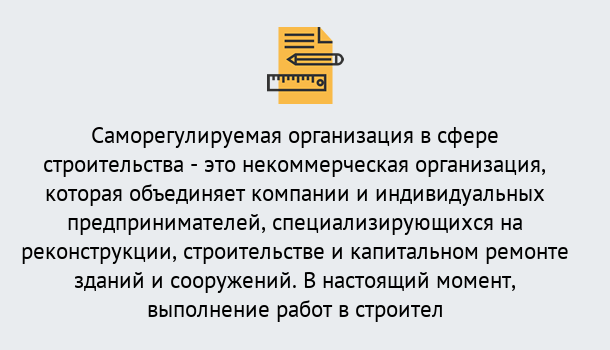 Саморегулируемая организация в сфере строительства - это некоммерческая организация, которая объединяет компании и индивидуальных предпринимателей, специализирующихся на реконструкции, строительстве и капитальном ремонте зданий и сооружений. В настоящий момент, выполнение работ в строител